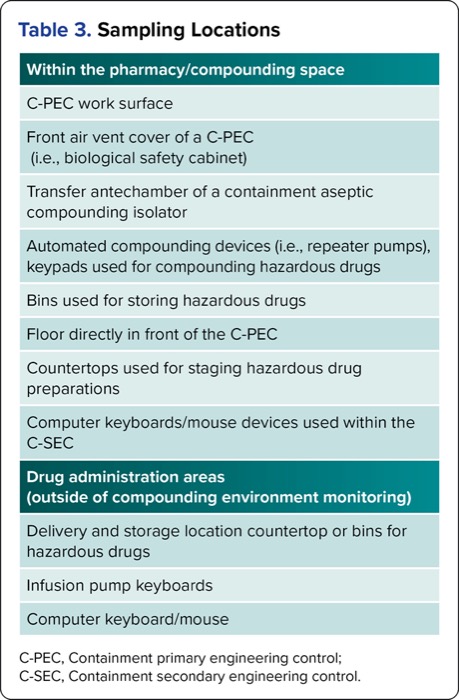 Table 3. Sampling Locations

| Within the pharmacy/compounding space |
|---|
| C-PEC work surface |
| Front air vent cover of a C-PEC (i.e., biological safety cabinet) |
| Transfer antechamber of a containment aseptic compounding isolator |
| Automated compounding devices (i.e., repeater pumps), keypads used for compounding hazardous drugs |
| Bins used for storing hazardous drugs |
| Floor directly in front of the C-PEC |
| Countertops used for staging hazardous drug preparations |
| Computer keyboards/mouse devices used within the C-SEC |
| **Drug administration areas (outside of compounding environment monitoring)** |
| Delivery and storage location countertop or bins for hazardous drugs |
| Infusion pump keyboards |
| Computer keyboard/mouse |

C-PEC, Containment primary engineering control;
C-SEC, Containment secondary engineering control.